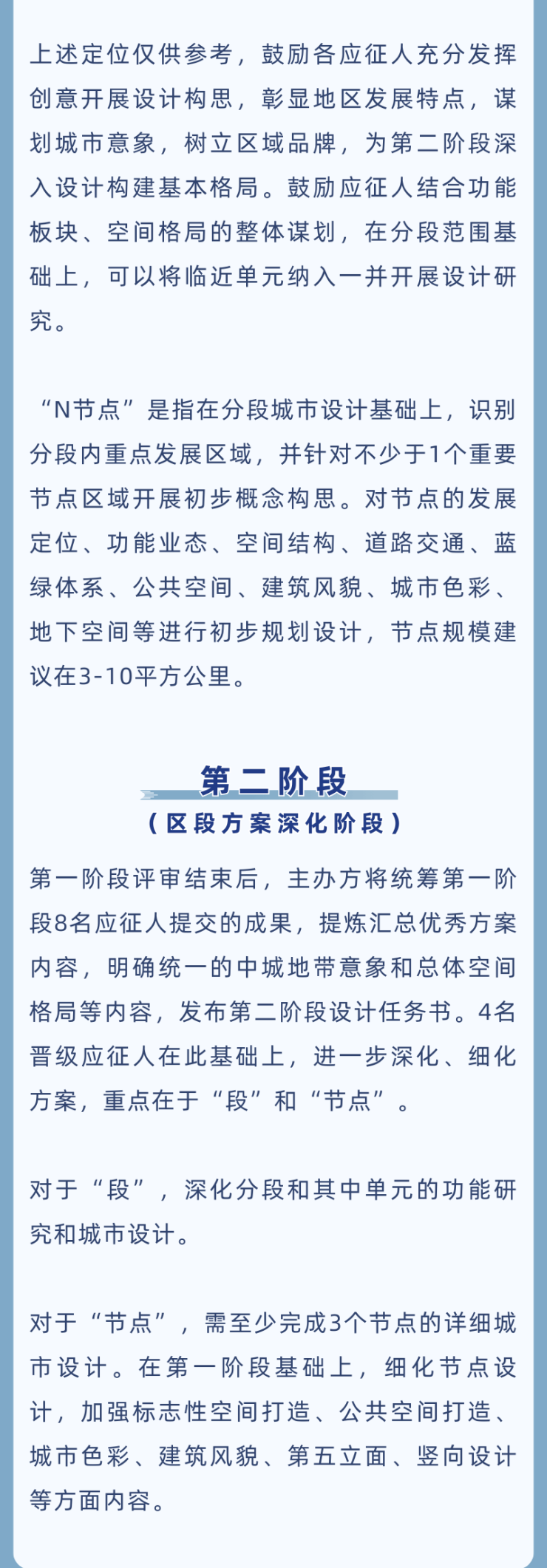 上述定位仅供参考，鼓励各应征人充分发挥创意开展设计构思，彰显地区发展特点，谋划城市意象，树立区域品牌，为第二阶段深入设计构建基本格局。鼓励应征人结合功能板块、空间格局的整体谋划，在分段范围基础上，可以将临近单元纳入一并开展设计研究。

“N节点”是指在分段城市设计基础上，识别分段内重点发展区域，并针对不少于1个重要节点区域开展初步概念构思。对节点的发展定位、功能业态、空间结构、道路交通、蓝绿体系、公共空间、建筑风貌、城市色彩、地下空间等进行初步规划设计，节点规模建议在3-10平方公里。

第二阶段
（区段方案深化阶段）

第一阶段评审结束后，主办方将统筹第一阶段8名应征人提交的成果，提炼汇总优秀方案内容，明确统一的中城地带意象和总体空间格局等内容，发布第二阶段设计任务书。4名晋级应征人在此基础上，进一步深化、细化方案，重点在于“段”和“节点”。

对于“段”，深化分段和其中单元的功能研究和城市设计。

对于“节点”，需至少完成3个节点的详细城市设计。在第一阶段基础上，细化节点设计，加强标志性空间打造、公共空间打造、城市色彩、建筑风貌、第五立面、竖向设计等方面内容。